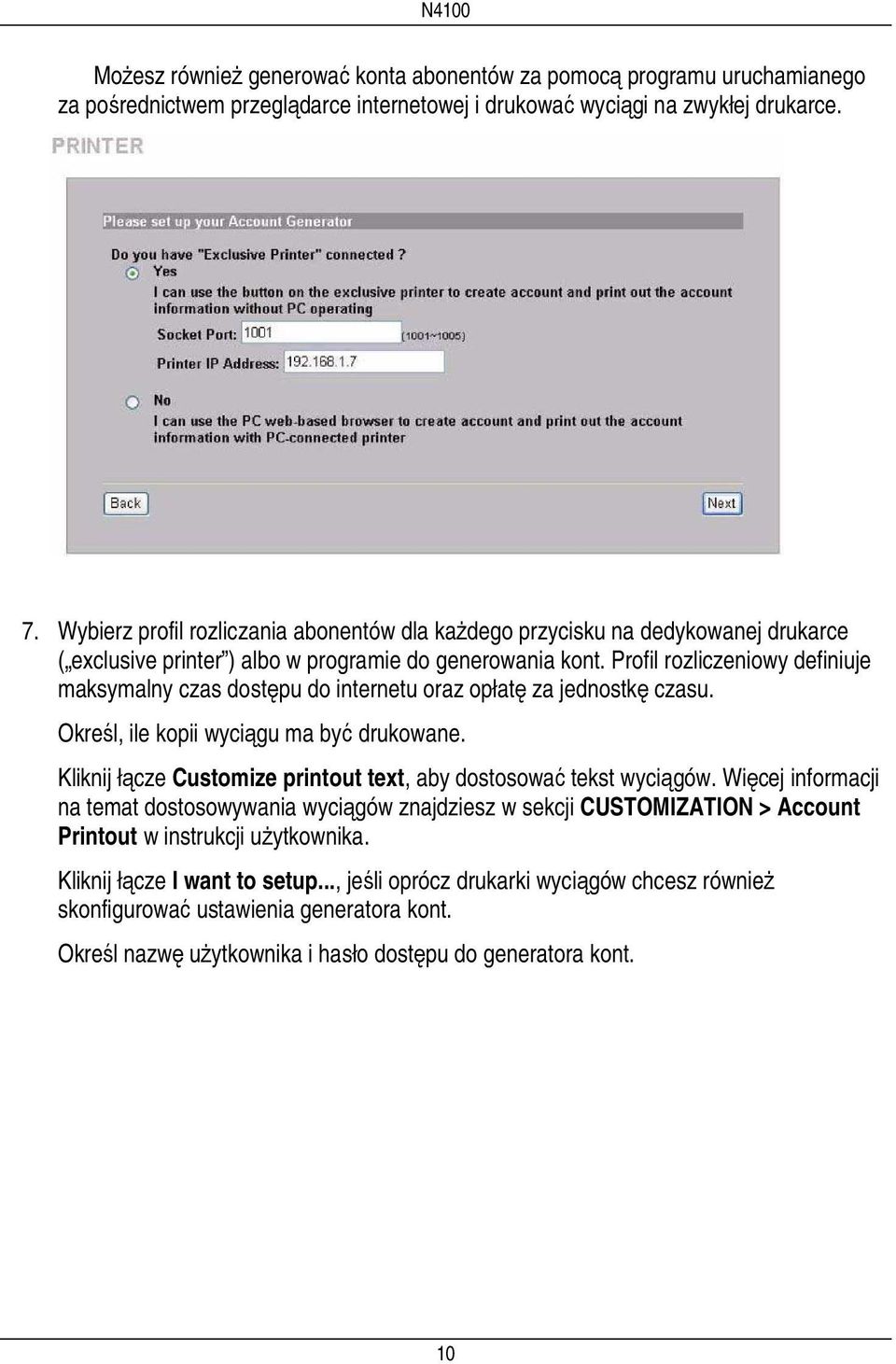 N4100

Możesz również generować konta abonentów za pomocą programu uruchamianego za pośrednictwem przeglądarce internetowej i drukować wyciągi na zwykłej drukarce.

PRINTER

Please set up your Account Generator

Do you have "Exclusive Printer" connected ?

Yes

I can use the button on the exclusive printer to create account and print out the account information without PC operating

Socket Port: 1001 (1001~1005)

Printer IP Address: 192.168.1.7

No

I can use the PC web-based browser to create account and print out the account information with PC-connected printer

Back

Next

7. Wybierz profil rozliczania abonentów dla każdego przycisku na dedykowanej drukarce („exclusive printer”) albo w programie do generowania kont. Profil rozliczeniowy definiuje maksymalny czas dostępu do internetu oraz opłatę za jednostkę czasu.

Określ, ile kopii wyciągu ma być drukowane.

Kliknij łącze Customize printout text, aby dostosować tekst wyciągów. Więcej informacji na temat dostosowywania wyciągów znajdziesz w sekcji CUSTOMIZATION > Account Printout w instrukcji użytkownika.

Kliknij łącze I want to setup..., jeśli oprócz drukarki wyciągów chcesz również skonfigurować ustawienia generatora kont.

Określ nazwę użytkownika i hasło dostępu do generatora kont.

10